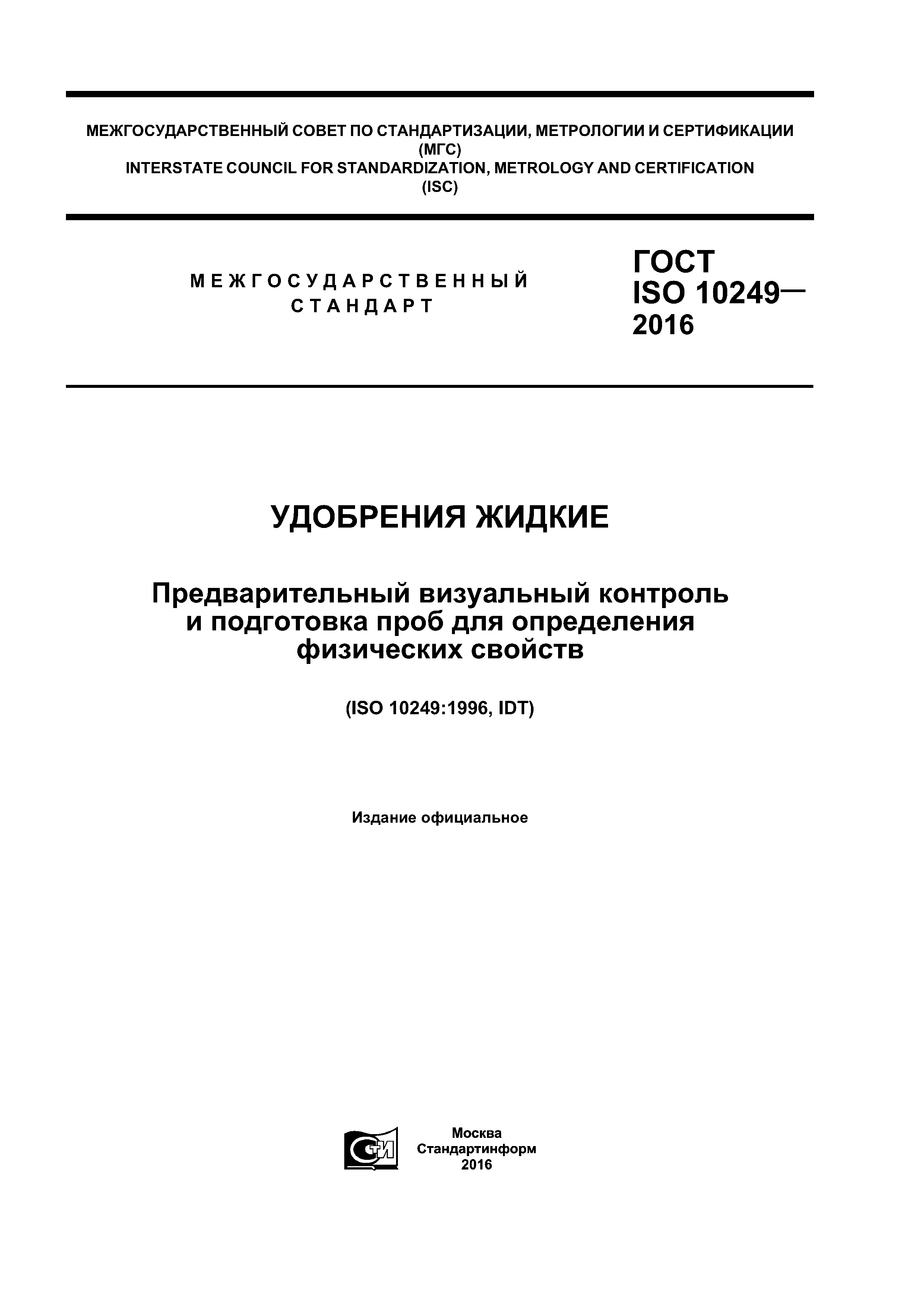 МЕЖГОСУДАРСТВЕННЫЙ СОВЕТ ПО СТАНДАРТИЗАЦИИ, МЕТРОЛОГИИ И СЕРТИФИКАЦИИ
(МГС)
INTERSTATE COUNCIL FOR STANDARDIZATION, METROLOGY AND CERTIFICATION
(ISC)

МЕЖГОСУДАРСТВЕННЫЙ
СТАНДАРТ

ГОСТ
ISO 10249—
2016

УДОБРЕНИЯ ЖИДКИЕ

Предварительный визуальный контроль и подготовка проб для определения физических свойств

(ISO 10249:1996, IDT)

Издание официальное

СТИ

Москва
Стандартинформ
2016